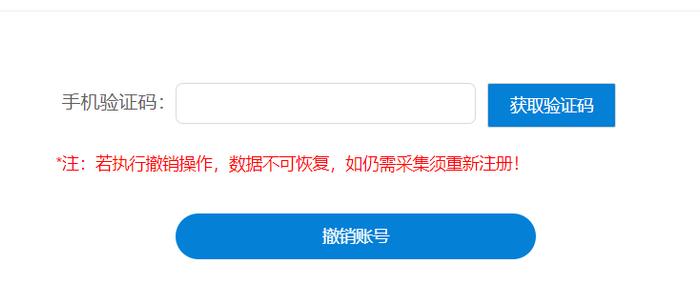 手机验证码：

获取验证码

*注：若执行撤销操作，数据不可恢复，如仍需采集须重新注册！

撤销账号